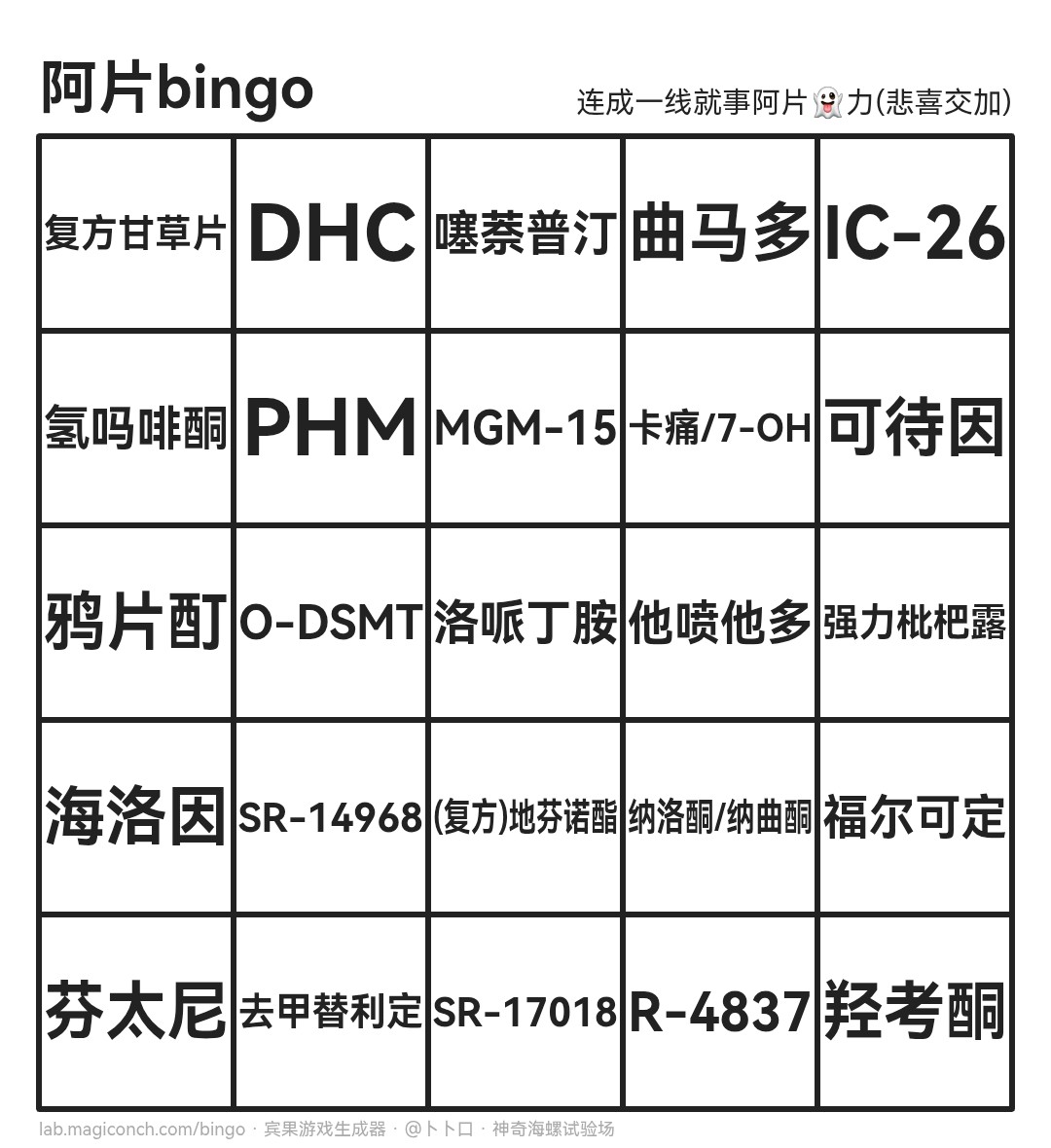 阿片bingo

连成一线就事阿片👻力(悲喜交加)

| 复方甘草片 | DHC | 噻萘普汀 | 曲马多 | IC-26 |
|---|---|---|---|---|
| 氢吗啡酮 | PHM | MGM-15 | 卡痛/7-OH | 可待因 |
| 鸦片酊 | O-DSMT | 洛哌丁胺 | 他喷他多 | 强力枇杷露 |
| 海洛因 | SR-14968 | (复方)地芬诺酯 | 纳洛酮/纳曲酮 | 福尔可定 |
| 芬太尼 | 去甲替利定 | SR-17018 | R-4837 | 羟考酮 |

lab.magiconch.com/bingo · 宾果游戏生成器 · @卜卜口 · 神奇海螺试验场